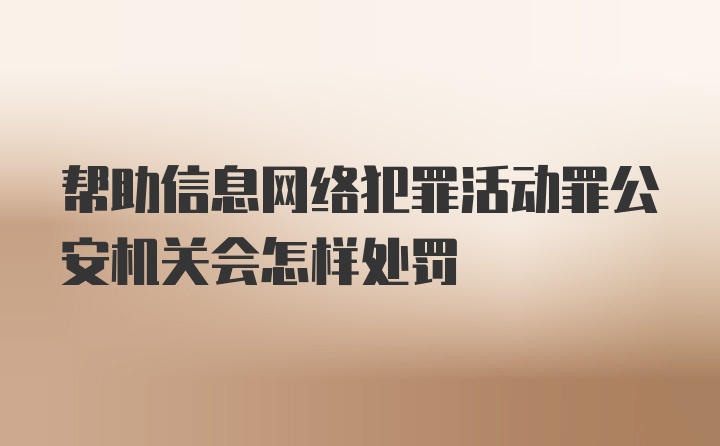 帮助信息网络犯罪活动罪公安机关会怎样处罚